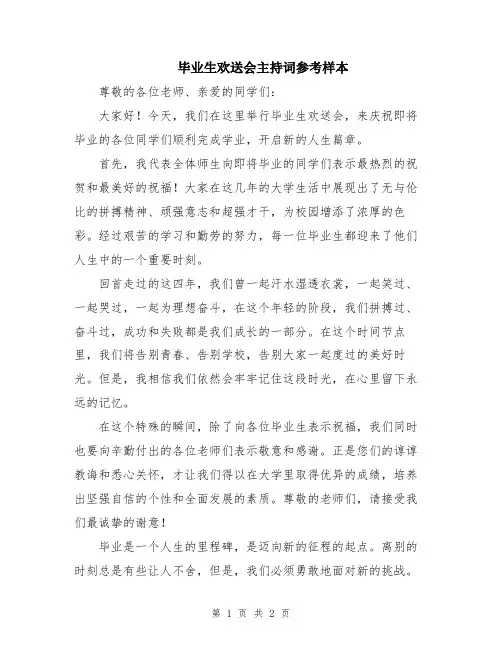 毕业生欢送会主持词参考样本

尊敬的各位老师、亲爱的同学们：

大家好！今天，我们在这里举行毕业生欢送会，来庆祝即将毕业的各位同学们顺利完成学业，开启新的人生篇章。

首先，我代表全体师生向即将毕业的同学们表示最热烈的祝贺和最美好的祝福！大家在这几年的大学生活中展现出了无与伦比的拼搏精神、顽强意志和超强才干，为校园增添了浓厚的色彩。经过艰苦的学习和勤劳的努力，每一位毕业生都迎来了他们人生中的一个重要时刻。

回首走过的这四年，我们曾一起汗水湿透衣裳，一起笑过、一起哭过，一起为理想奋斗，在这个年轻的阶段，我们拼搏过、奋斗过，成功和失败都是我们成长的一部分。在这个时间节点里，我们将告别青春、告别学校，告别大家一起度过的美好时光。但是，我相信我们依然会牢牢记住这段时光，在心里留下永远的记忆。

在这个特殊的瞬间，除了向各位毕业生表示祝福，我们同时也要向辛勤付出的各位老师们表示敬意和感谢。正是您们的谆谆教诲和悉心关怀，才让我们得以在大学里取得优异的成绩，培养出坚强自信的个性和全面发展的素质。尊敬的老师们，请接受我们最诚挚的谢意！

毕业是一个人生的里程碑，是迈向新的征程的起点。离别的时刻总是有些让人不舍，但是，我们必须勇敢地面对新的挑战。

第 1 页 共 2 页